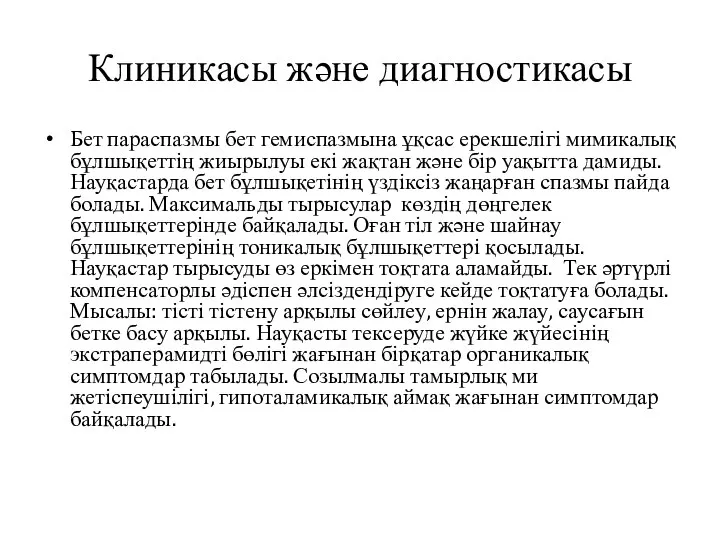 Клиникасы және диагностикасы

• Бет параспазмы бет гемиспазмына ұқсас ерекшелігі мимикалық бұлшықеттің жиырылуы екі жақтан және бір уақытта дамиды. Науқастарда бет бұлшықетінің үздіксіз жаңарған спазмы пайда болады. Максимальды тырысулар көздің дөңгелек бұлшықеттерінде байқалады. Оған тіл және шайнау бұлшықеттерінің тоникалық бұлшықеттері қосылады. Науқастар тырысуды өз еркімен тоқтата аламайды. Тек әртүрлі компенсаторлы әдіспен әлсіздендіруге кейде тоқтатуға болады. Мысалы: тісті тістену арқылы сөйлеу, ернін жалау, саусағын бетке басу арқылы. Науқасты тексеруде жүйке жүйесінің экстраперамидті бөлігі жағынан бірқатар органикалық симптомдар табылады. Созылмалы тамырлық ми жетіспеушілігі, гипоталамикалық аймақ жағынан симптомдар байқалады.